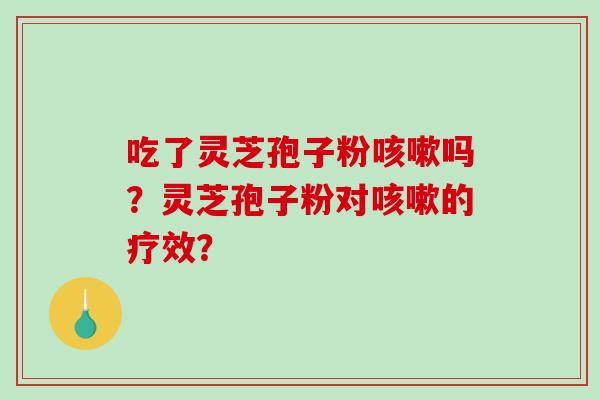 吃了灵芝孢子粉咳嗽吗？灵芝孢子粉对咳嗽的疗效？